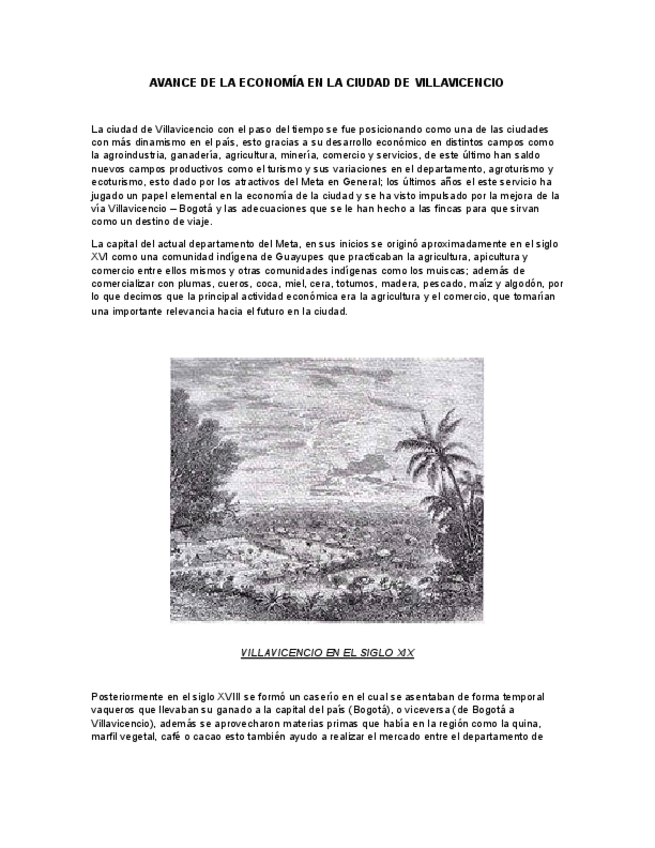 AVANCE DE LA ECONOMÍA EN LA CIUDAD DE VILLAVICENCIO

La ciudad de Villavicencio con el paso del tiempo se fue posicionando como una de las ciudades con más dinamismo en el país, esto gracias a su desarrollo económico en distintos campos como la agroindustria, ganadería, agricultura, minería, comercio y servicios, de este último han saldo nuevos campos productivos como el turismo y sus variaciones en el departamento, agroturismo y ecoturismo, esto dado por los atractivos del Meta en General; los últimos años el este servicio ha jugado un papel elemental en la economía de la ciudad y se ha visto impulsado por la mejora de la vía Villavicencio – Bogotá y las adecuaciones que se le han hecho a las fincas para que sirvan como un destino de viaje.

La capital del actual departamento del Meta, en sus inicios se originó aproximadamente en el siglo XVI como una comunidad indígena de Guayupes que practicaban la agricultura, apicultura y comercio entre ellos mismos y otras comunidades indígenas como los muiscas; además de comercializar con plumas, cueros, coca, miel, cera, totumos, madera, pescado, maíz y algodón, por lo que decimos que la principal actividad económica era la agricultura y el comercio, que tomarían una importante relevancia hacia el futuro en la ciudad.

VILLAVICENCIO EN EL SIGLO XIX

Posteriormente en el siglo XVIII se formó un caserío en el cual se asentaban de forma temporal vaqueros que llevaban su ganado a la capital del país (Bogotá), o viceversa (de Bogotá a Villavicencio), además se aprovecharon materias primas que había en la región como la quina, marfil vegetal, café o cacao esto también ayudo a realizar el mercado entre el departamento de